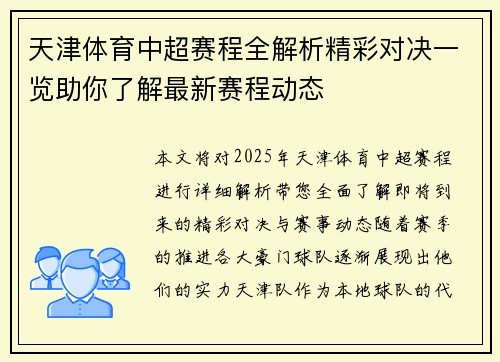 天津体育中超赛程全解析精彩对决一览助你了解最新赛程动态

本文将对2025年天津体育中超赛程进行详细解析带您全面了解即将到来的精彩对决与赛事动态随着赛季的推进各大豪门球队逐渐展现出他们的实力天津队作为本地球队的代